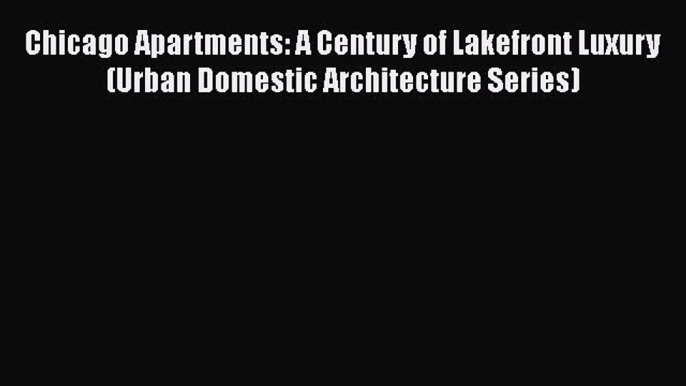 Chicago Apartments: A Century of Lakefront Luxury (Urban Domestic Architecture Series)